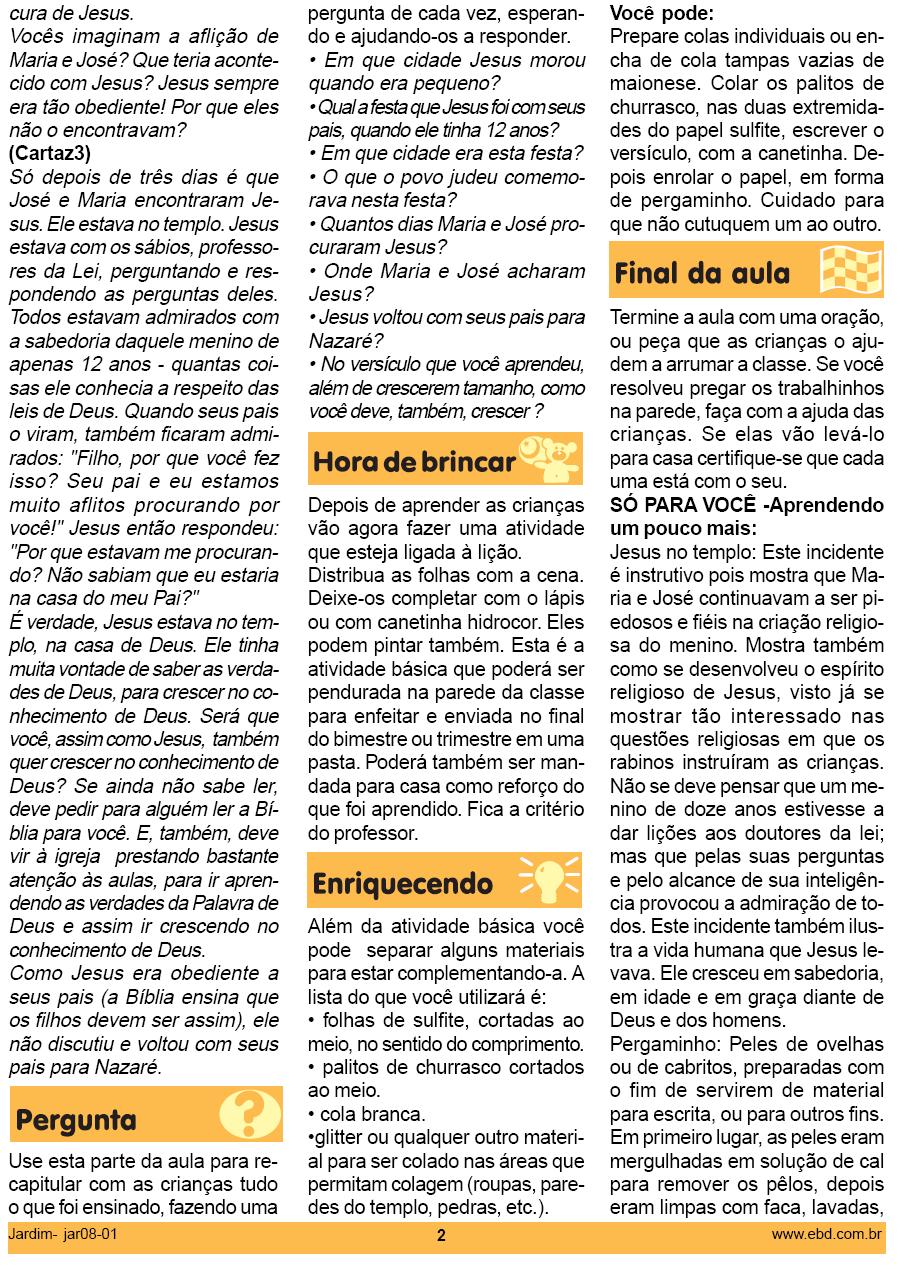 cura de Jesus.
Vocês imaginam a aflição de Maria e José? Que teria acontecido com Jesus? Jesus sempre era tão obediente! Por que eles não o encontravam?
(Cartaz3)
Só depois de três dias é que José e Maria encontraram Jesus. Ele estava no templo. Jesus estava com os sábios, professores da Lei, perguntando e respondendo as perguntas deles. Todos estavam admirados com a sabedoria daquele menino de apenas 12 anos - quantas coisas ele conhecia a respeito das leis de Deus. Quando seus pais o viram, também ficaram admirados: "Filho, por que você fez isso? Seu pai e eu estamos muito aflitos procurando por você!" Jesus então respondeu: "Por que estavam me procurando? Não sabiam que eu estaria na casa do meu Pai?"
É verdade, Jesus estava no templo, na casa de Deus. Ele tinha muita vontade de saber as verdades de Deus, para crescer no conhecimento de Deus. Será que você, assim como Jesus, também quer crescer no conhecimento de Deus? Se ainda não sabe ler, deve pedir para alguém ler a Bíblia para você. E, também, deve vir à igreja prestando bastante atenção às aulas, para ir aprendendo as verdades da Palavra de Deus e assim ir crescendo no conhecimento de Deus.
Como Jesus era obediente a seus pais (a Bíblia ensina que os filhos devem ser assim), ele não discutiu e voltou com seus pais para Nazaré.

Pergunta

Use esta parte da aula para recapitular com as crianças tudo o que foi ensinado, fazendo uma pergunta de cada vez, esperando e ajudando-os a responder.
• Em que cidade Jesus morou quando era pequeno?
• Qual a festa que Jesus foi com seus pais, quando ele tinha 12 anos?
• Em que cidade era esta festa?
• O que o povo judeu comemorava nesta festa?
• Quantos dias Maria e José procuraram Jesus?
• Onde Maria e José acharam Jesus?
• Jesus voltou com seus pais para Nazaré?
• No versículo que você aprendeu, além de crescerem tamanho, como você deve, também, crescer ?

Hora de brincar

Depois de aprender as crianças vão agora fazer uma atividade que esteja ligada à lição.
Distribua as folhas com a cena. Deixe-os completar com o lápis ou com canetinha hidrocor. Eles podem pintar também. Esta é a atividade básica que poderá ser pendurada na parede da classe para enfeitar e enviada no final do bimestre ou trimestre em uma pasta. Poderá também ser mandada para casa como reforço do que foi aprendido. Fica a critério do professor.

Enriquecendo

Além da atividade básica você pode separar alguns materiais para estar complementando-a. A lista do que você utilizará é:
• folhas de sulfite, cortadas ao meio, no sentido do comprimento.
• palitos de churrasco cortados ao meio.
• cola branca.
•glitter ou qualquer outro material para ser colado nas áreas que permitam colagem (roupas, paredes do templo, pedras, etc.).

Você pode:
Prepare colas individuais ou encha de cola tampas vazias de maionese. Colar os palitos de churrasco, nas duas extremidades do papel sulfite, escrever o versículo, com a canetinha. Depois enrolar o papel, em forma de pergaminho. Cuidado para que não cutuquem um ao outro.

Final da aula

Termine a aula com uma oração, ou peça que as crianças o ajudem a arrumar a classe. Se você resolveu pregar os trabalhinhos na parede, faça com a ajuda das crianças. Se elas vão levá-lo para casa certifique-se que cada uma está com o seu.
SÓ PARA VOCÊ -Aprendendo um pouco mais:
Jesus no templo: Este incidente é instrutivo pois mostra que Maria e José continuavam a ser piedosos e fiéis na criação religiosa do menino. Mostra também como se desenvolveu o espírito religioso de Jesus, visto já se mostrar tão interessado nas questões religiosas em que os rabinos instruíram as crianças. Não se deve pensar que um menino de doze anos estivesse a dar lições aos doutores da lei; mas que pelas suas perguntas e pelo alcance de sua inteligência provocou a admiração de todos. Este incidente também ilustra a vida humana que Jesus levava. Ele cresceu em sabedoria, em idade e em graça diante de Deus e dos homens.
Pergaminho: Peles de ovelhas ou de cabritos, preparadas com o fim de servirem de material para escrita, ou para outros fins. Em primeiro lugar, as peles eram mergulhadas em solução de cal para remover os pêlos, depois eram limpas com faca, lavadas,

Jardim- jar08-01 2 www.ebd.com.br